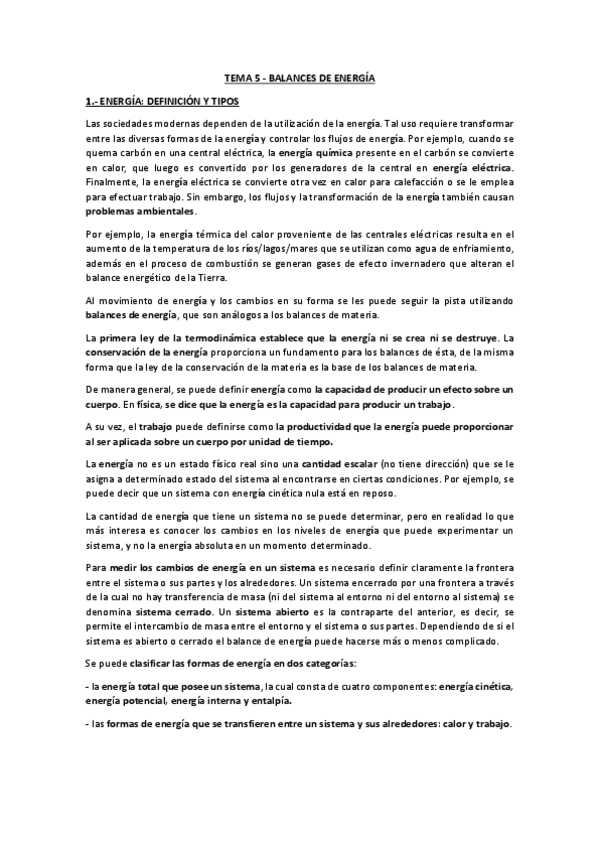 TEMA 5 - BALANCES DE ENERGÍA

1.- ENERGÍA: DEFINICIÓN Y TIPOS

Las sociedades modernas dependen de la utilización de la energía. Tal uso requiere transformar entre las diversas formas de la energía y controlar los flujos de energía. Por ejemplo, cuando se quema carbón en una central eléctrica, la energía química presente en el carbón se convierte en calor, que luego es convertido por los generadores de la central en energía eléctrica. Finalmente, la energía eléctrica se convierte otra vez en calor para calefacción o se le emplea para efectuar trabajo. Sin embargo, los flujos y la transformación de la energía también causan problemas ambientales.

Por ejemplo, la energía térmica del calor proveniente de las centrales eléctricas resulta en el aumento de la temperatura de los ríos/lagos/mares que se utilizan como agua de enfriamiento, además en el proceso de combustión se generan gases de efecto invernadero que alteran el balance energético de la Tierra.

Al movimiento de energía y los cambios en su forma se les puede seguir la pista utilizando balances de energía, que son análogos a los balances de materia.

La primera ley de la termodinámica establece que la energía ni se crea ni se destruye. La conservación de la energía proporciona un fundamento para los balances de ésta, de la misma forma que la ley de la conservación de la materia es la base de los balances de materia.

De manera general, se puede definir energía como la capacidad de producir un efecto sobre un cuerpo. En física, se dice que la energía es la capacidad para producir un trabajo.

A su vez, el trabajo puede definirse como la productividad que la energía puede proporcionar al ser aplicada sobre un cuerpo por unidad de tiempo.

La energía no es un estado físico real sino una cantidad escalar (no tiene dirección) que se le asigna a determinado estado del sistema al encontrarse en ciertas condiciones. Por ejemplo, se puede decir que un sistema con energía cinética nula está en reposo.

La cantidad de energía que tiene un sistema no se puede determinar, pero en realidad lo que más interesa es conocer los cambios en los niveles de energía que puede experimentar un sistema, y no la energía absoluta en un momento determinado.

Para medir los cambios de energía en un sistema es necesario definir claramente la frontera entre el sistema o sus partes y los alrededores. Un sistema encerrado por una frontera a través de la cual no hay transferencia de masa (ni del sistema al entorno ni del entorno al sistema) se denomina sistema cerrado. Un sistema abierto es la contraparte del anterior, es decir, se permite el intercambio de masa entre el entorno y el sistema o sus partes. Dependiendo de si el sistema es abierto o cerrado el balance de energía puede hacerse más o menos complicado.

Se puede clasificar las formas de energía en dos categorías:

- la energía total que posee un sistema, la cual consta de cuatro componentes: energía cinética, energía potencial, energía interna y entalpía.

- las formas de energía que se transfieren entre un sistema y sus alrededores: calor y trabajo.